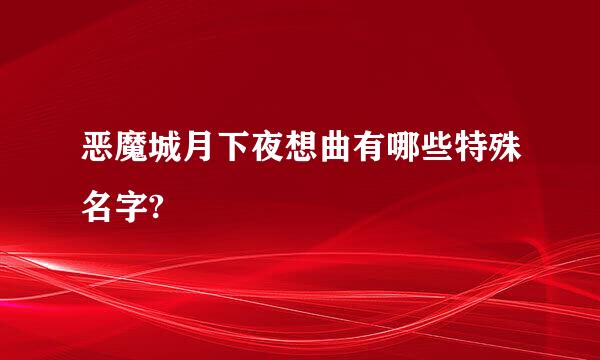 恶魔城月下夜想曲有哪些特殊名字?